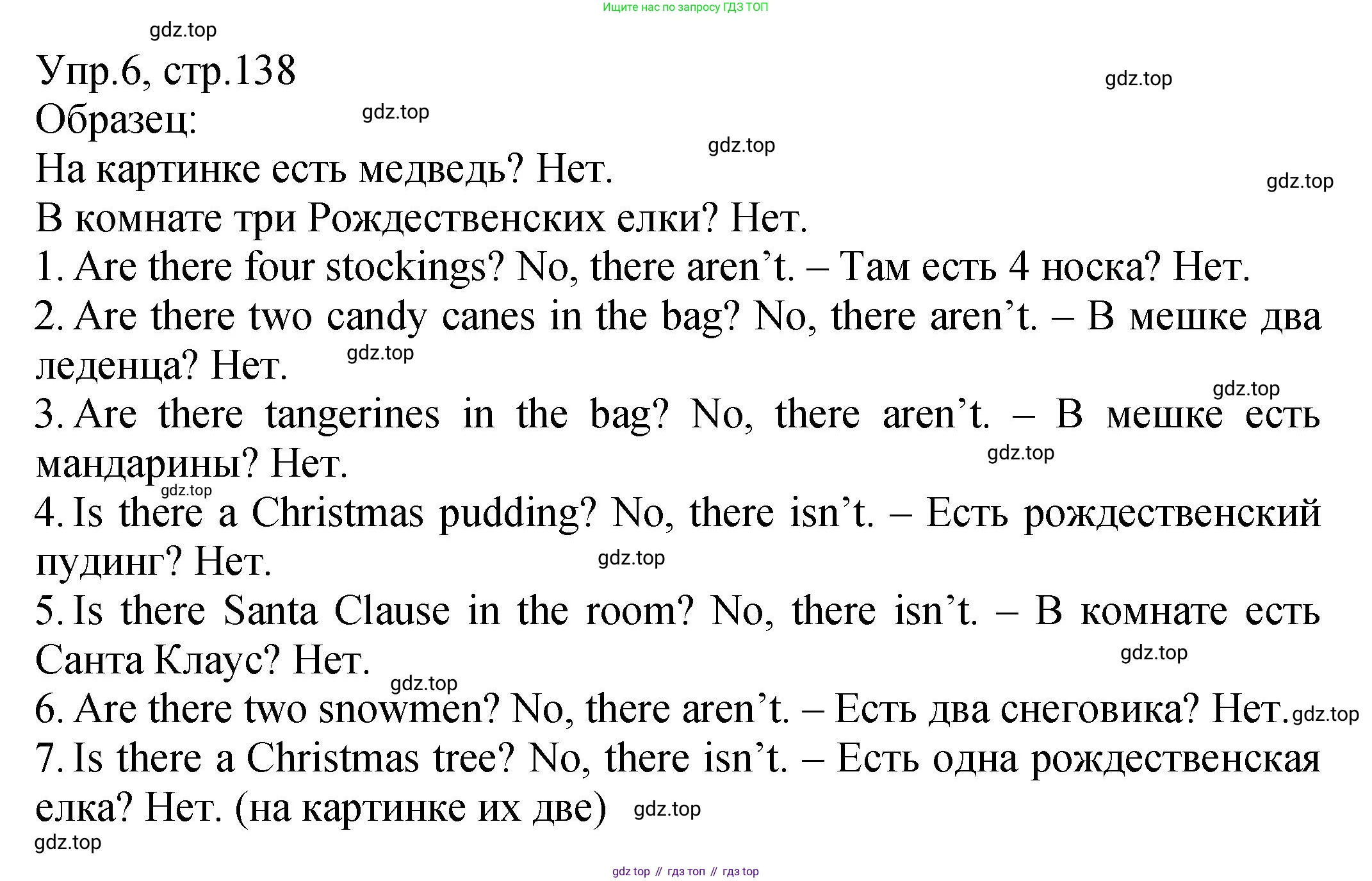 Ищите нас по запросу ГДЗ ТОП

gdz.top

Упр.6, стр.138

gdz.top

Образец:

gdz.top

gdz.top

На картинке есть медведь? Нет.

gdz.top

В комнате три Рождественских елки? Нет.

1. Are there four stockings? No, there aren’t. – Там есть 4 носка? Нет.

2. Are there two candy canes in the bag? No, there aren’t. – В мешке два леденца? Нет.

gdz.top

gdz.top

3. Are there tangerines in the bag? No, there aren’t. – В мешке есть мандарины? Нет.

gdz.top

gdz.top

4. Is there a Christmas pudding? No, there isn’t. – Есть рождественский пудинг? Нет.

gdz.top

5. Is there Santa Clause in the room? No, there isn’t. – В комнате есть Санта Клаус? Нет.

gdz.top

gdz.top

6. Are there two snowmen? No, there aren’t. – Есть два снеговика? Нет.

gdz.top

7. Is there a Christmas tree? No, there isn’t. – Есть одна рождественская елка? Нет. (на картинке их две)

gdz.top

gdz.top

gdz top // гдз топ // гдз top